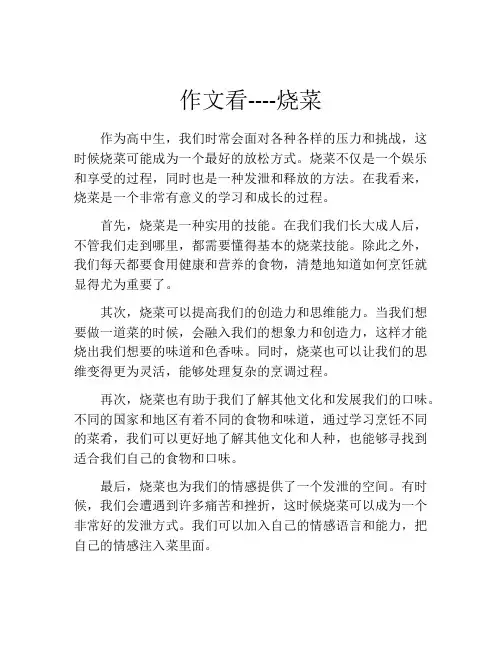 作文看----烧菜

作为高中生，我们时常会面对各种各样的压力和挑战，这时候烧菜可能成为一个最好的放松方式。烧菜不仅是一个娱乐和享受的过程，同时也是一种发泄和释放的方法。在我看来，烧菜是一个非常有意义的学习和成长的过程。

首先，烧菜是一种实用的技能。在我们我们长大成人后，不管我们走到哪里，都需要懂得基本的烧菜技能。除此之外，我们每天都要食用健康和营养的食物，清楚地知道如何烹饪就显得尤为重要了。

其次，烧菜可以提高我们的创造力和思维能力。当我们想要做一道菜的时候，会融入我们的想象力和创造力，这样才能烧出我们想要的味道和色香味。同时，烧菜也可以让我们的思维变得更为灵活，能够处理复杂的烹调过程。

再次，烧菜也有助于我们了解其他文化和发展我们的口味。不同的国家和地区有着不同的食物和味道，通过学习烹饪不同的菜肴，我们可以更好地了解其他文化和人种，也能够寻找到适合我们自己的食物和口味。

最后，烧菜也为我们的情感提供了一个发泄的空间。有时候，我们会遭遇到许多痛苦和挫折，这时候烧菜可以成为一个非常好的发泄方式。我们可以加入自己的情感语言和能力，把自己的情感注入菜里面。